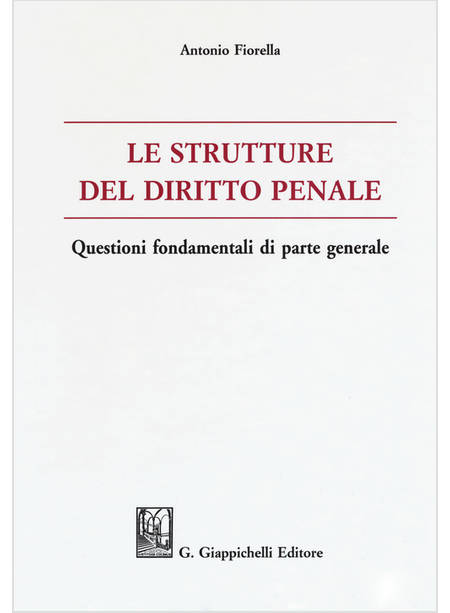 Antonio Fiorella

LE STRUTTURE
DEL DIRITTO PENALE

Questioni fondamentali di parte generale

G. Giappichelli Editore